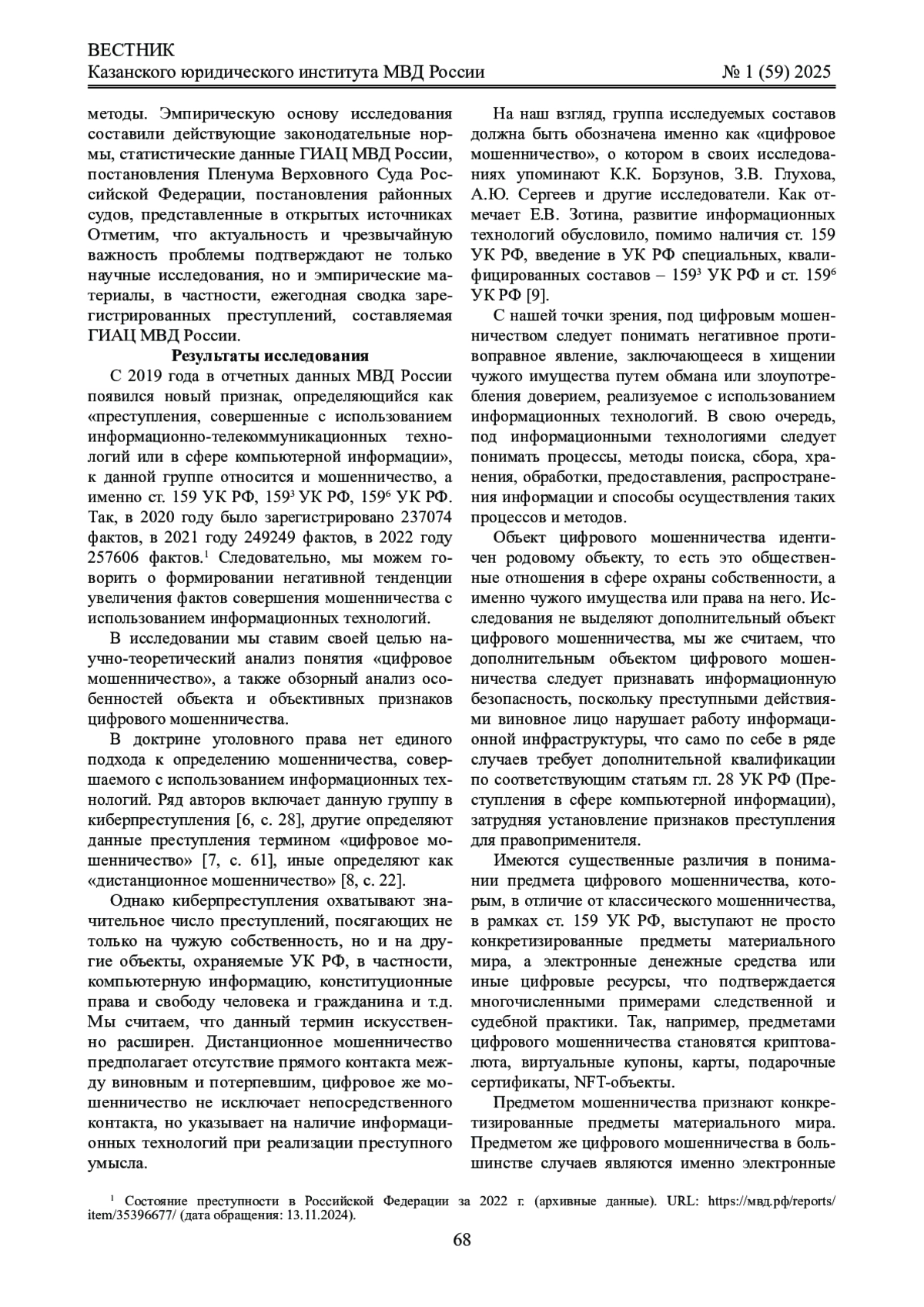 ВЕСТНИК
Казанского юридического института МВД России № 1 (59) 2025

методы. Эмпирическую основу исследования составили действующие законодательные нормы, статистические данные ГИАЦ МВД России, постановления Пленума Верховного Суда Российской Федерации, постановления районных судов, представленные в открытых источниках Отметим, что актуальность и чрезвычайную важность проблемы подтверждают не только научные исследования, но и эмпирические материалы, в частности, ежегодная сводка зарегистрированных преступлений, составляемая ГИАЦ МВД России.

Результаты исследования

С 2019 года в отчетных данных МВД России появился новый признак, определяющийся как «преступления, совершенные с использованием информационно-телекоммуникационных технологий или в сфере компьютерной информации», к данной группе относится и мошенничество, а именно ст. 159 УК РФ, $159^3$ УК РФ, $159^6$ УК РФ. Так, в 2020 году было зарегистрировано 237074 фактов, в 2021 году 249249 фактов, в 2022 году 257606 фактов.$^1$ Следовательно, мы можем говорить о формировании негативной тенденции увеличения фактов совершения мошенничества с использованием информационных технологий.

В исследовании мы ставим своей целью научно-теоретический анализ понятия «цифровое мошенничество», а также обзорный анализ особенностей объекта и объективных признаков цифрового мошенничества.

В доктрине уголовного права нет единого подхода к определению мошенничества, совершаемого с использованием информационных технологий. Ряд авторов включает данную группу в киберпреступления [6, с. 28], другие определяют данные преступления термином «цифровое мошенничество» [7, с. 61], иные определяют как «дистанционное мошенничество» [8, с. 22].

Однако киберпреступления охватывают значительное число преступлений, посягающих не только на чужую собственность, но и на другие объекты, охраняемые УК РФ, в частности, компьютерную информацию, конституционные права и свободу человека и гражданина и т.д. Мы считаем, что данный термин искусственно расширен. Дистанционное мошенничество предполагает отсутствие прямого контакта между виновным и потерпевшим, цифровое же мошенничество не исключает непосредственного контакта, но указывает на наличие информационных технологий при реализации преступного умысла.

На наш взгляд, группа исследуемых составов должна быть обозначена именно как «цифровое мошенничество», о котором в своих исследованиях упоминают К.К. Борзунов, З.В. Глухова, А.Ю. Сергеев и другие исследователи. Как отмечает Е.В. Зотина, развитие информационных технологий обусловило, помимо наличия ст. 159 УК РФ, введение в УК РФ специальных, квалифицированных составов – $159^3$ УК РФ и ст. $159^6$ УК РФ [9].

С нашей точки зрения, под цифровым мошенничеством следует понимать негативное противоправное явление, заключающееся в хищении чужого имущества путем обмана или злоупотребления доверием, реализуемое с использованием информационных технологий. В свою очередь, под информационными технологиями следует понимать процессы, методы поиска, сбора, хранения, обработки, предоставления, распространения информации и способы осуществления таких процессов и методов.

Объект цифрового мошенничества идентичен родовому объекту, то есть это общественные отношения в сфере охраны собственности, а именно чужого имущества или права на него. Исследования не выделяют дополнительный объект цифрового мошенничества, мы же считаем, что дополнительным объектом цифрового мошенничества следует признавать информационную безопасность, поскольку преступными действиями виновное лицо нарушает работу информационной инфраструктуры, что само по себе в ряде случаев требует дополнительной квалификации по соответствующим статьям гл. 28 УК РФ (Преступления в сфере компьютерной информации), затрудняя установление признаков преступления для правоприменителя.

Имеются существенные различия в понимании предмета цифрового мошенничества, которым, в отличие от классического мошенничества, в рамках ст. 159 УК РФ, выступают не просто конкретизированные предметы материального мира, а электронные денежные средства или иные цифровые ресурсы, что подтверждается многочисленными примерами следственной и судебной практики. Так, например, предметами цифрового мошенничества становятся криптовалюта, виртуальные купоны, карты, подарочные сертификаты, NFT-объекты.

Предметом мошенничества признают конкретизированные предметы материального мира. Предметом же цифрового мошенничества в большинстве случаев являются именно электронные

$^1$ Состояние преступности в Российской Федерации за 2022 г. (архивные данные). URL: https://мвд.рф/reports/item/35396677/ (дата обращения: 13.11.2024).

68